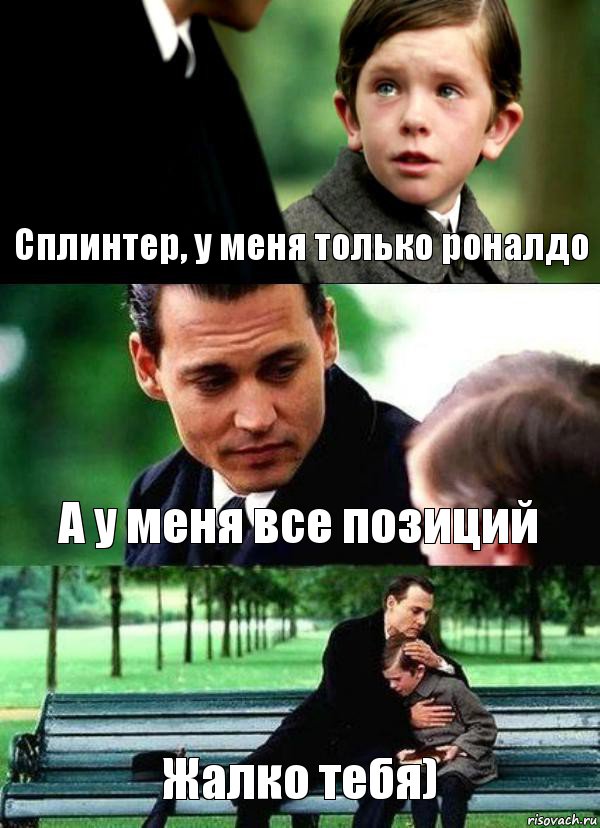 Сплинтер, у меня только роналдо

А у меня все позиций

Жалко тебя)

risovach.ru